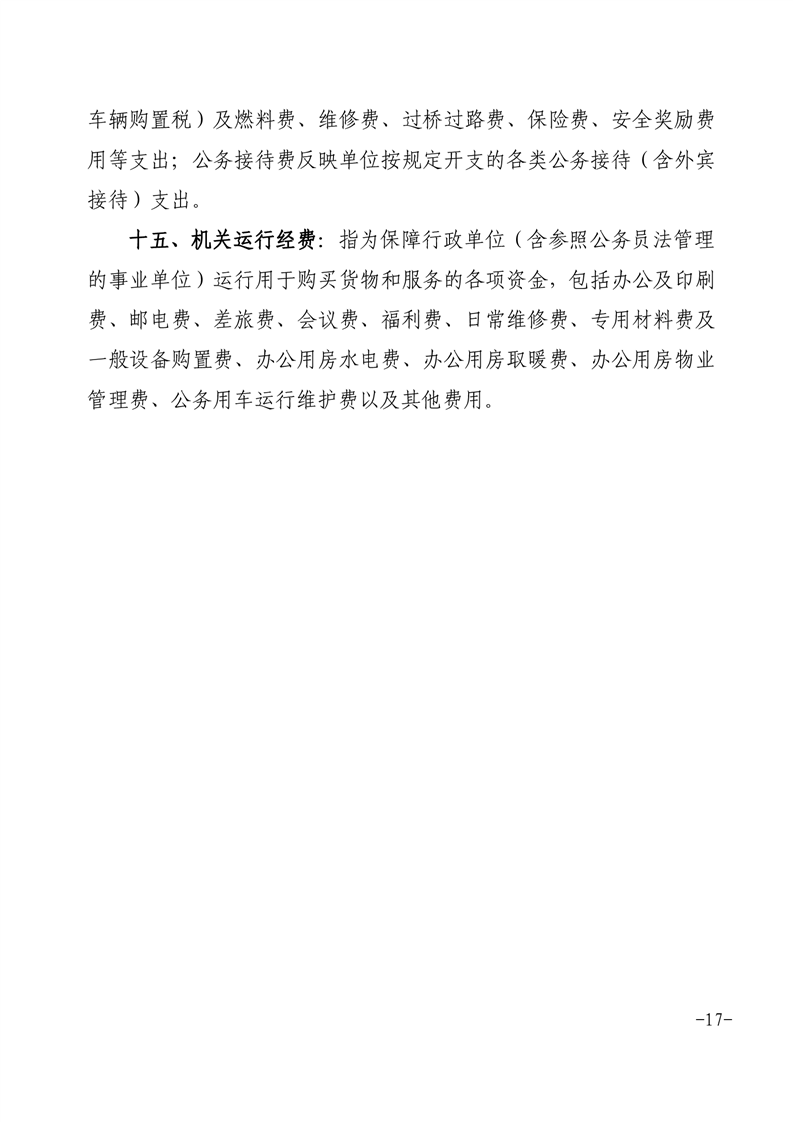 车辆购置税）及燃料费、维修费、过桥过路费、保险费、安全奖励费用等支出；公务接待费反映单位按规定开支的各类公务接待（含外宾接待）支出。

十五、机关运行经费：指为保障行政单位（含参照公务员法管理的事业单位）运行用于购买货物和服务的各项资金，包括办公及印刷费、邮电费、差旅费、会议费、福利费、日常维修费、专用材料费及一般设备购置费、办公用房水电费、办公用房取暖费、办公用房物业管理费、公务用车运行维护费以及其他费用。

-17-